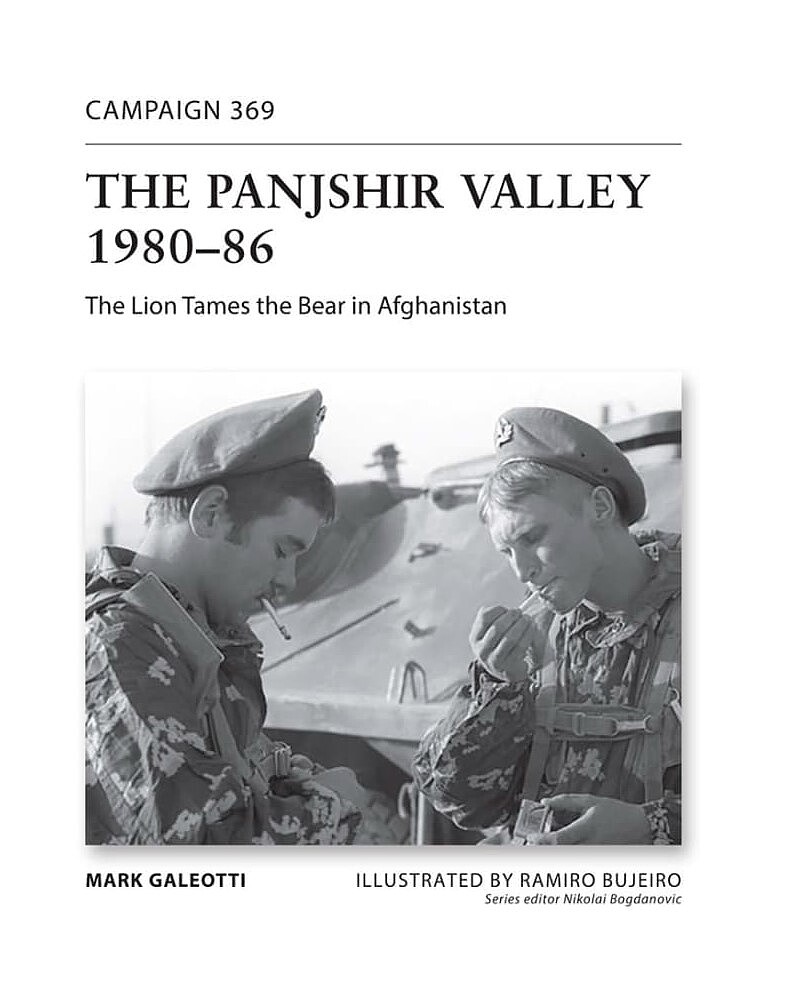 CAMPAIGN 369

THE PANJSHIR VALLEY 1980–86

The Lion Tames the Bear in Afghanistan

MARK GALEOTTI

ILLUSTRATED BY RAMIRO BUJEIRO
Series editor Nikolai Bogdanovic